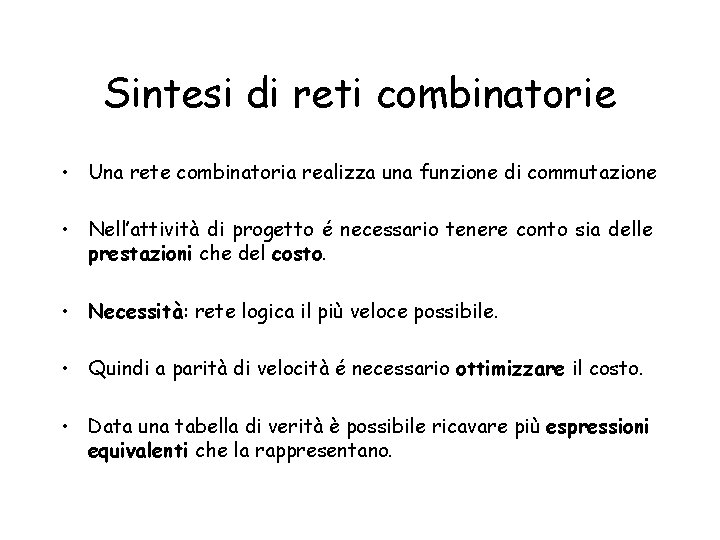 Sintesi di reti combinatorie

• Una rete combinatoria realizza una funzione di commutazione

• Nell'attività di progetto é necessario tenere conto sia delle prestazioni che del costo.

• Necessità: rete logica il più veloce possibile.

• Quindi a parità di velocità é necessario ottimizzare il costo.

• Data una tabella di verità è possibile ricavare più espressioni equivalenti che la rappresentano.